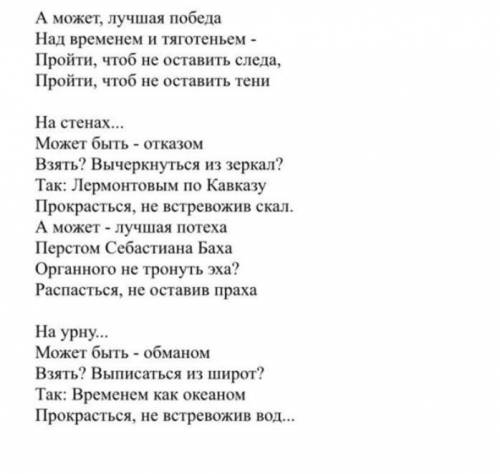 А может, лучшая победа
Над временем и тяготеньем -
Пройти, чтоб не оставить следа,
Пройти, чтоб не оставить тени

На стенах...
Может быть - отказом
Взять? Вычеркнуться из зеркал?
Так: Лермонтовым по Кавказу
Прокрасться, не встревожив скал.
А может - лучшая потеха
Перстом Себастиана Баха
Органного не тронуть эха?
Распасться, не оставив праха

На урну...
Может быть - обманом
Взять? Выписаться из широт?
Так: Временем как океаном
Прокрасться, не встревожив вод...